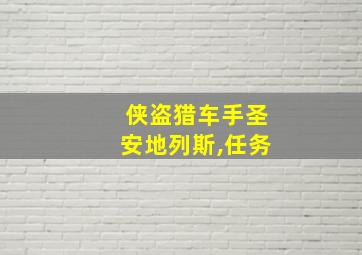 侠盗猎车手圣安地列斯,任务